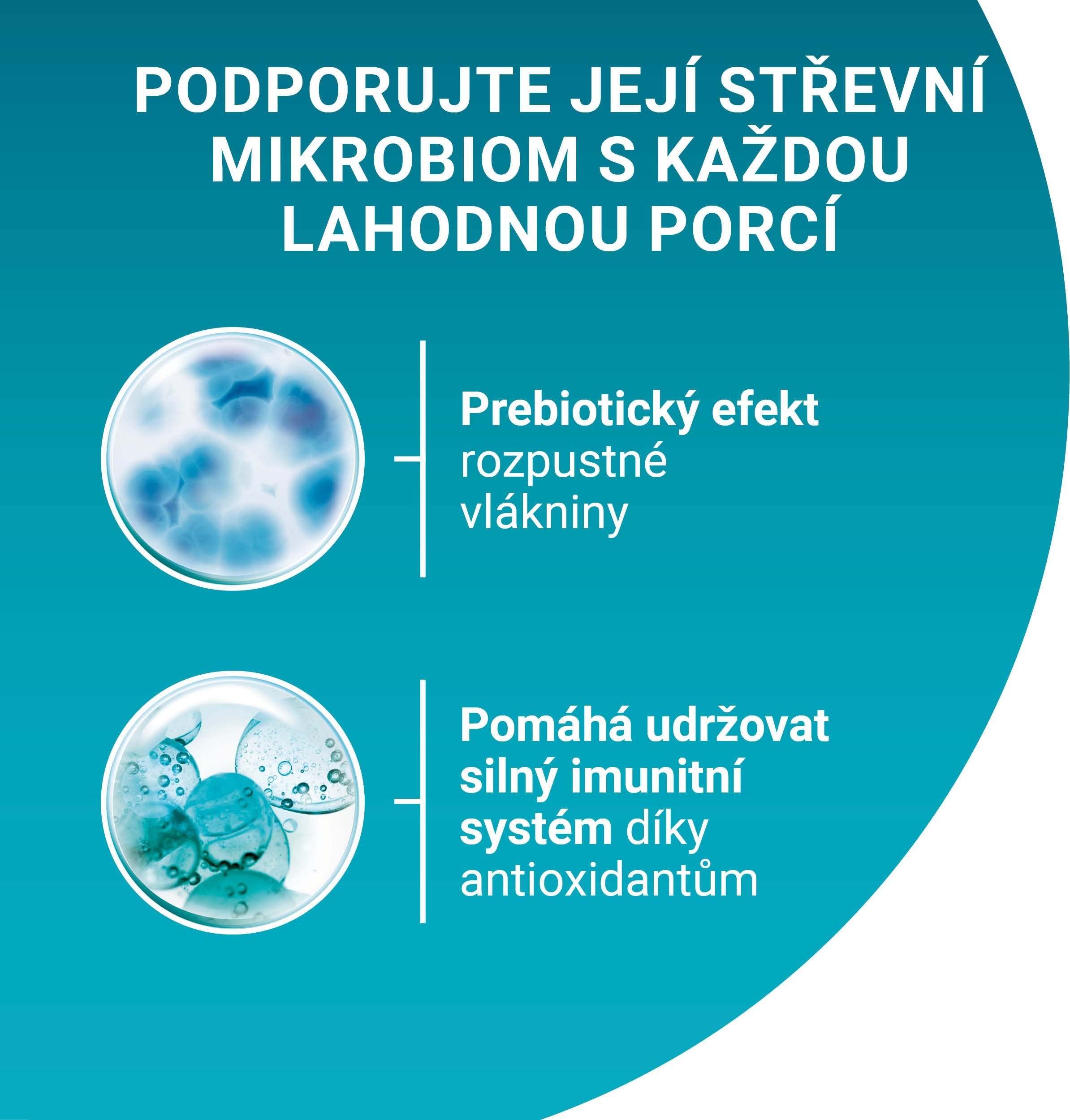 PODPORUJTE JEJÍ STŘEVNÍ MIKROBIOM S KAŽDOU LAHODNOU PORCÍ

Prebiotický efekt rozpustné vlákniny

Pomáhá udržovat silný imunitní systém díky antioxidantům